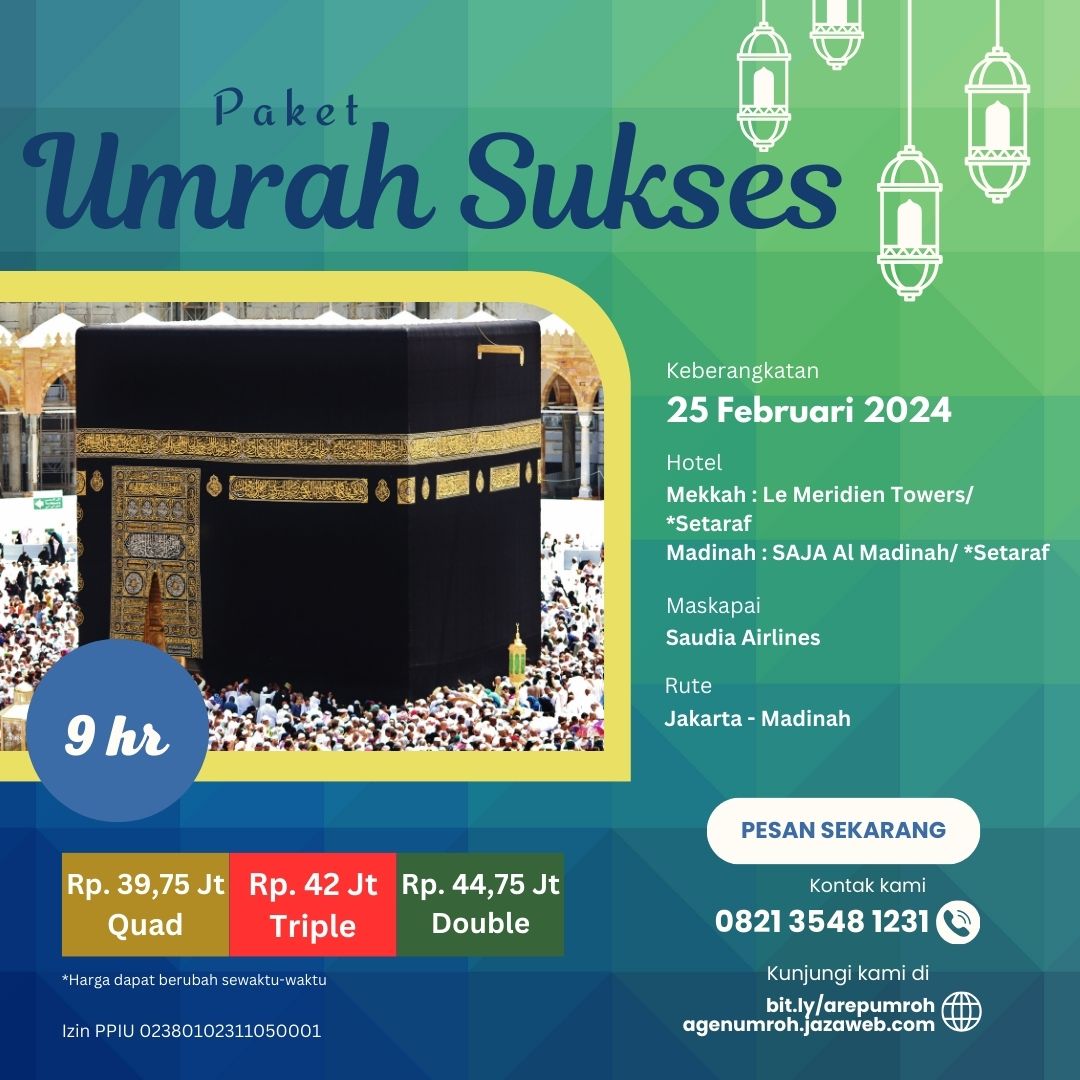 Paket
Umrah Sukses

9 hr

Keberangkatan
25 Februari 2024

Hotel
Mekkah : Le Meridien Towers/ *Setaraf
Madinah : SAJA Al Madinah/ *Setaraf

Maskapai
Saudia Airlines

Rute
Jakarta - Madinah

Rp. 39,75 Jt
Quad

Rp. 42 Jt
Triple

Rp. 44,75 Jt
Double

*Harga dapat berubah sewaktu-waktu

Izin PPIU 02380102311050001

PESAN SEKARANG

Kontak kami
0821 3548 1231

Kunjungi kami di
bit.ly/arepumroh
agenumroh.jazaweb.com